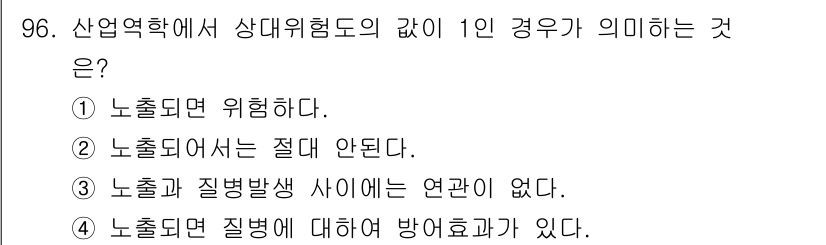 96. 산업역학에서 상대위험도의 값이 1인 경우가 의미하는 것은?

① 노출되면 위험하다.
② 노출되어서는 절대 안된다.
③ 노출과 질병발생 사이에는 연관이 없다.
④ 노출되면 질병에 대하여 방어효과가 있다.